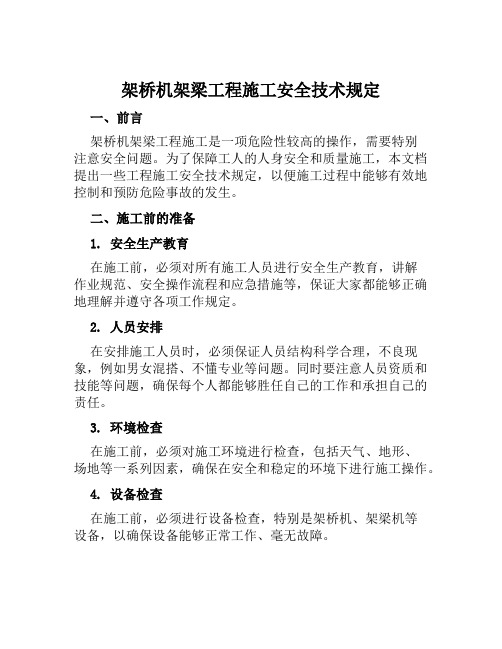 架桥机架梁工程施工安全技术规定

一、前言

架桥机架梁工程施工是一项危险性较高的操作，需要特别注意安全问题。为了保障工人的人身安全和质量施工，本文档提出一些工程施工安全技术规定，以便施工过程中能够有效地控制和预防危险事故的发生。

二、施工前的准备

1. 安全生产教育

在施工前，必须对所有施工人员进行安全生产教育，讲解作业规范、安全操作流程和应急措施等，保证大家都能够正确地理解并遵守各项工作规定。

2. 人员安排

在安排施工人员时，必须保证人员结构科学合理，不良现象，例如男女混搭、不懂专业等问题。同时要注意人员资质和技能等问题，确保每个人都能够胜任自己的工作和承担自己的责任。

3. 环境检查

在施工前，必须对施工环境进行检查，包括天气、地形、场地等一系列因素，确保在安全和稳定的环境下进行施工操作。

4. 设备检查

在施工前，必须进行设备检查，特别是架桥机、架梁机等设备，以确保设备能够正常工作、毫无故障。